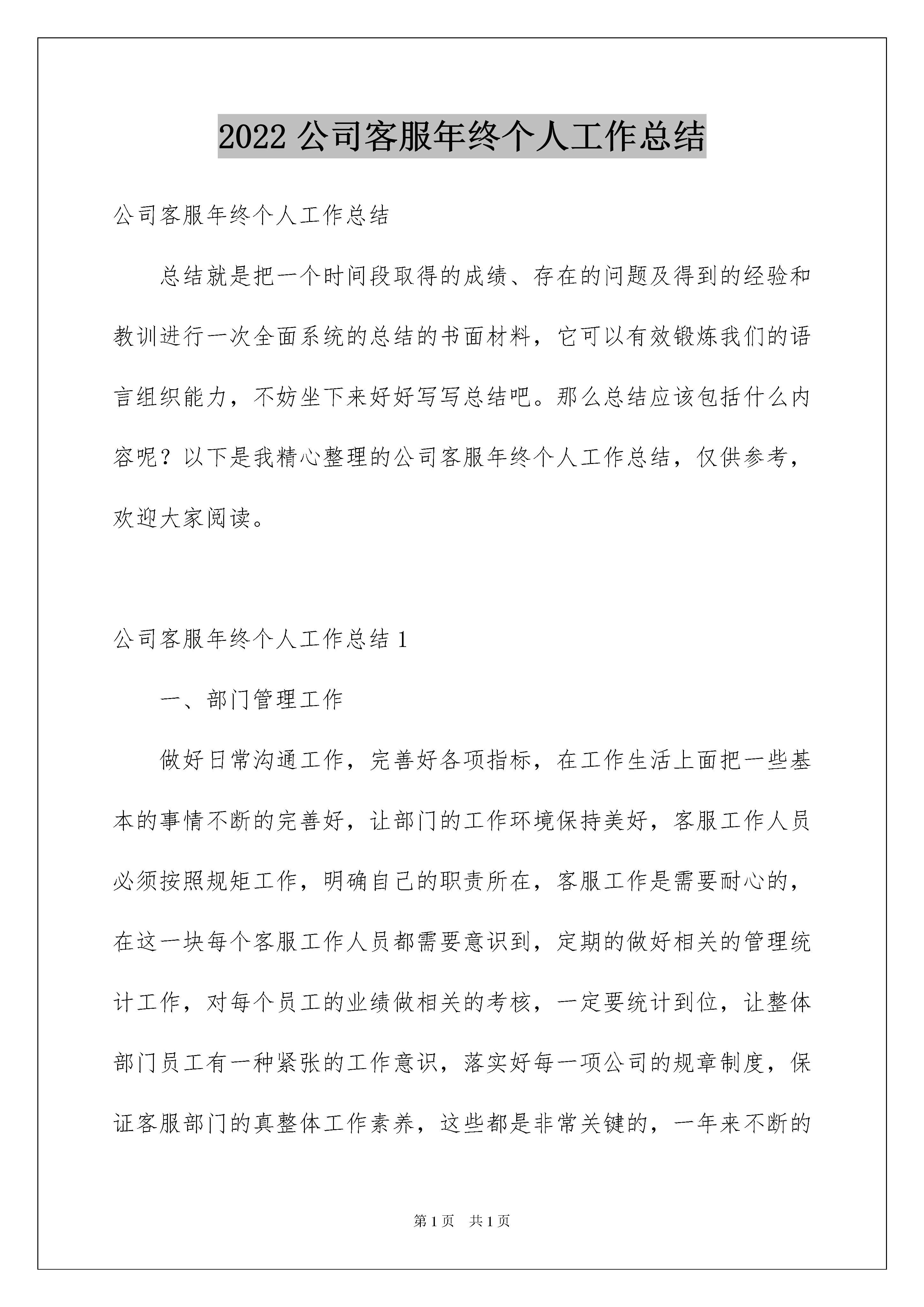 2022 公司客服年终个人工作总结

公司客服年终个人工作总结

总结就是把一个时间段取得的成绩、存在的问题及得到的经验和教训进行一次全面系统的总结的书面材料，它可以有效锻炼我们的语言组织能力，不妨坐下来好好写写总结吧。那么总结应该包括什么内容呢？以下是我精心整理的公司客服年终个人工作总结，仅供参考，欢迎大家阅读。

公司客服年终个人工作总结 1

一、部门管理工作

做好日常沟通工作，完善好各项指标，在工作生活上面把一些基本的事情不断的完善好，让部门的工作环境保持美好，客服工作人员必须按照规矩工作，明确自己的职责所在，客服工作是需要耐心的，在这一块每个客服工作人员都需要意识到，定期的做好相关的管理统计工作，对每个员工的业绩做相关的考核，一定要统计到位，让整体部门员工有一种紧张的工作意识，落实好每一项公司的规章制度，保证客服部门的真整体工作素养，这些都是非常关键的，一年来不断的

第 1 页 共 1 页